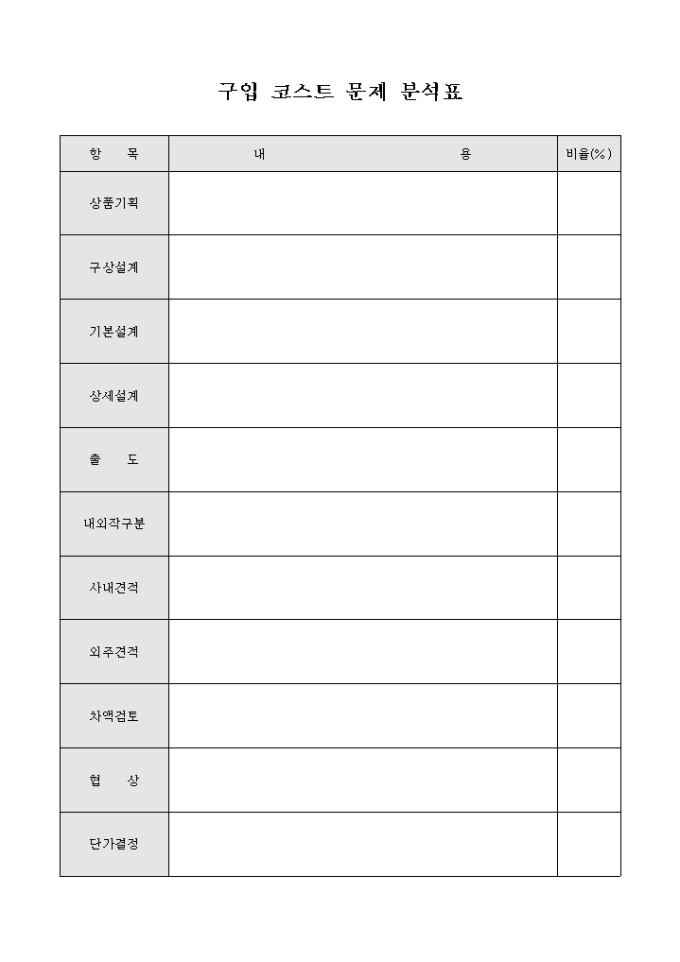 구입 코스트 문제 분석표

| 항　　목 | 내　　　　　　　　　　　　용 | 비율(%) |
|---|---|---|
| 상품기획 | | |
| 구상설계 | | |
| 기본설계 | | |
| 상세설계 | | |
| 출　　도 | | |
| 내외작구분 | | |
| 사내견적 | | |
| 외주견적 | | |
| 차액검토 | | |
| 협　　상 | | |
| 단가결정 | | |